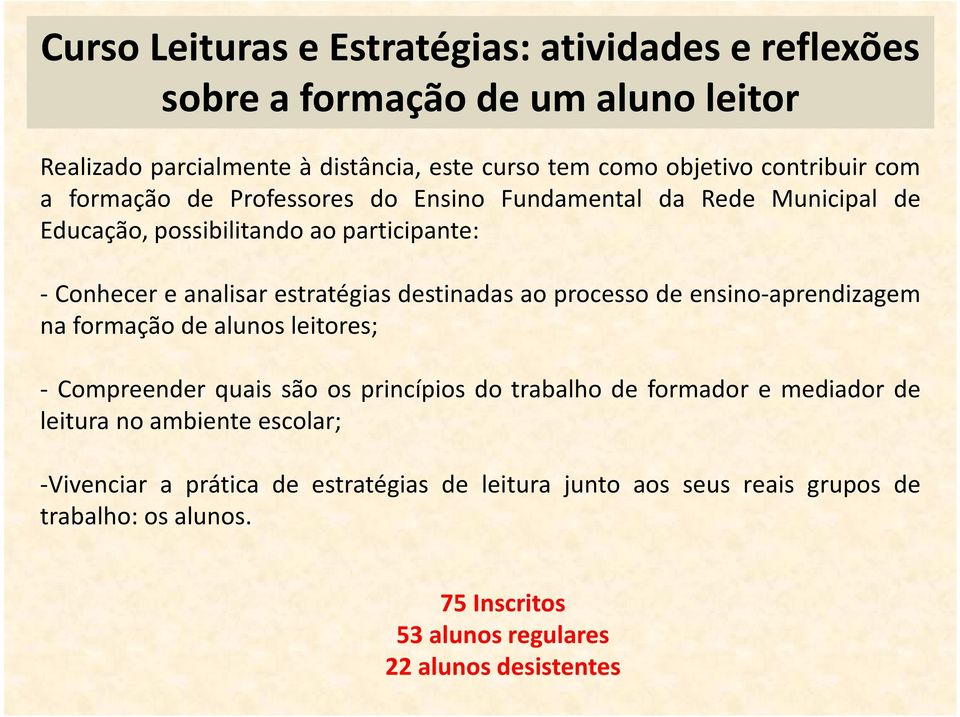 Curso Leituras e Estratégias: atividades e reflexões sobre a formação de um aluno leitor

Realizado parcialmente à distância, este curso tem como objetivo contribuir com a formação de Professores do Ensino Fundamental da Rede Municipal de Educação, possibilitando ao participante:

- Conhecer e analisar estratégias destinadas ao processo de ensino-aprendizagem na formação de alunos leitores;

- Compreender quais são os princípios do trabalho de formador e mediador de leitura no ambiente escolar;

-Vivenciar a prática de estratégias de leitura junto aos seus reais grupos de trabalho: os alunos.

75 Inscritos
53 alunos regulares
22 alunos desistentes